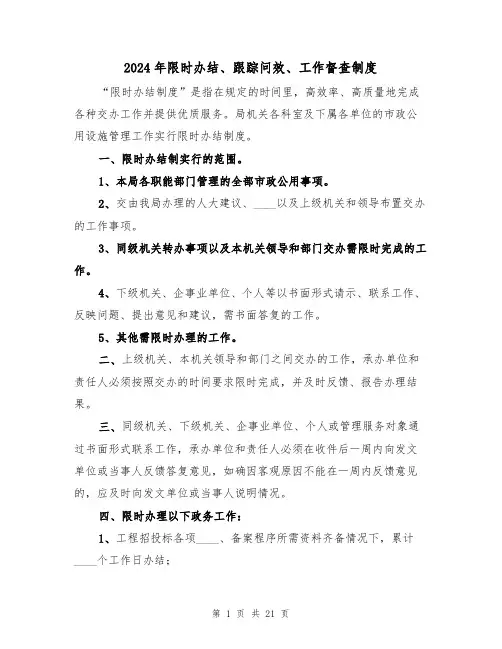 2024年限时办结、跟踪问效、工作督查制度

“限时办结制度”是指在规定的时间里，高效率、高质量地完成各种交办工作并提供优质服务。局机关各科室及下属各单位的市政公用设施管理工作实行限时办结制度。

一、限时办结制实行的范围。

1、本局各职能部门管理的全部市政公用事项。

2、交由我局办理的人大建议、____以及上级机关和领导布置交办的工作事项。

3、同级机关转办事项以及本机关领导和部门交办需限时完成的工作。

4、下级机关、企事业单位、个人等以书面形式请示、联系工作、反映问题、提出意见和建议，需书面答复的工作。

5、其他需限时办理的工作。

二、上级机关、本机关领导和部门之间交办的工作，承办单位和责任人必须按照交办的时间要求限时完成，并及时反馈、报告办理结果。

三、同级机关、下级机关、企事业单位、个人或管理服务对象通过书面形式联系工作，承办单位和责任人必须在收件后一周内向发文单位或当事人反馈答复意见，如确因客观原因不能在一周内反馈意见的，应及时向发文单位或当事人说明情况。

四、限时办理以下政务工作：

1、工程招投标各项____、备案程序所需资料齐备情况下，累计____个工作日办结；

第 1 页 共 21 页